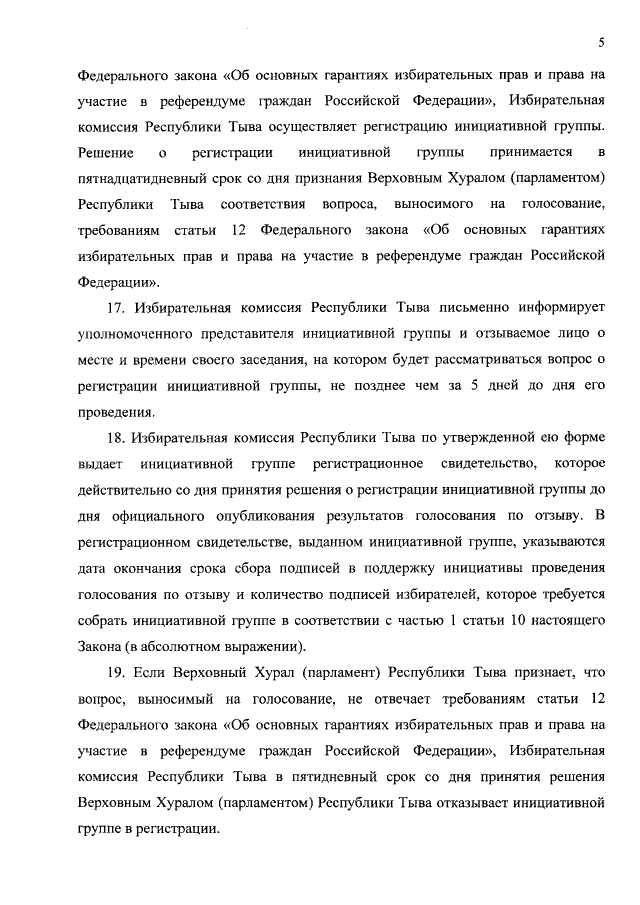 5

Федерального закона «Об основных гарантиях избирательных прав и права на участие в референдуме граждан Российской Федерации», Избирательная комиссия Республики Тыва осуществляет регистрацию инициативной группы. Решение о регистрации инициативной группы принимается в пятнадцатидневный срок со дня признания Верховным Хуралом (парламентом) Республики Тыва соответствия вопроса, выносимого на голосование, требованиям статьи 12 Федерального закона «Об основных гарантиях избирательных прав и права на участие в референдуме граждан Российской Федерации».

17. Избирательная комиссия Республики Тыва письменно информирует уполномоченного представителя инициативной группы и отзываемое лицо о месте и времени своего заседания, на котором будет рассматриваться вопрос о регистрации инициативной группы, не позднее чем за 5 дней до дня его проведения.

18. Избирательная комиссия Республики Тыва по утвержденной ею форме выдает инициативной группе регистрационное свидетельство, которое действительно со дня принятия решения о регистрации инициативной группы до дня официального опубликования результатов голосования по отзыву. В регистрационном свидетельстве, выданном инициативной группе, указываются дата окончания срока сбора подписей в поддержку инициативы проведения голосования по отзыву и количество подписей избирателей, которое требуется собрать инициативной группе в соответствии с частью 1 статьи 10 настоящего Закона (в абсолютном выражении).

19. Если Верховный Хурал (парламент) Республики Тыва признает, что вопрос, выносимый на голосование, не отвечает требованиям статьи 12 Федерального закона «Об основных гарантиях избирательных прав и права на участие в референдуме граждан Российской Федерации», Избирательная комиссия Республики Тыва в пятидневный срок со дня принятия решения Верховным Хуралом (парламентом) Республики Тыва отказывает инициативной группе в регистрации.